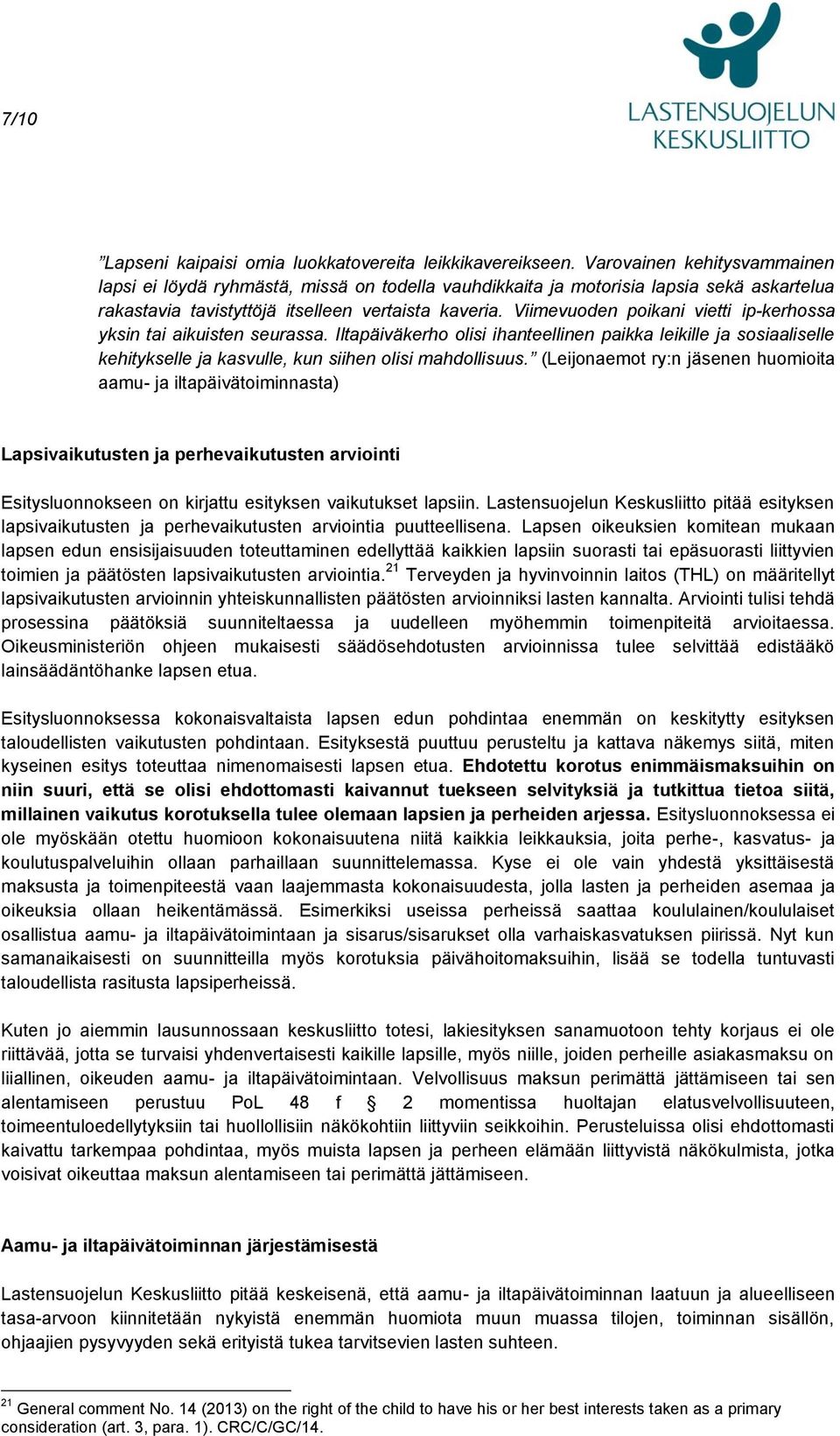 7/10

LASTENSUOJELUN KESKUSLIITTO

”Lapseni kaipaisi omia luokkatovereita leikkikavereikseen. Varovainen kehitysvammainen lapsi ei löydä ryhmästä, missä on todella vauhdikkaita ja motorisia lapsia sekä askartelua rakastavia tavistyttöjä itselleen vertaista kaveria. Viimevuoden poikani vietti ip-kerhossa yksin tai aikuisten seurassa. Iltapäiväkerho olisi ihanteellinen paikka leikille ja sosiaaliselle kehitykselle ja kasvulle, kun siihen olisi mahdollisuus.” (Leijonaemot ry:n jäsenen huomioita aamu- ja iltapäivätoiminnasta)

Lapsivaikutusten ja perhevaikutusten arviointi

Esitysluonnokseen on kirjattu esityksen vaikutukset lapsiin. Lastensuojelun Keskusliitto pitää esityksen lapsivaikutusten ja perhevaikutusten arviointia puutteellisena. Lapsen oikeuksien komitean mukaan lapsen edun ensisijaisuuden toteuttaminen edellyttää kaikkien lapsiin suorasti tai epäsuorasti liittyvien toimien ja päätösten lapsivaikutusten arviointia.$^{21}$ Terveyden ja hyvinvoinnin laitos (THL) on määritellyt lapsivaikutusten arvioinnin yhteiskunnallisten päätösten arvioinniksi lasten kannalta. Arviointi tulisi tehdä prosessina päätöksiä suunniteltaessa ja uudelleen myöhemmin toimenpiteitä arvioitaessa. Oikeusministeriön ohjeen mukaisesti säädösehdotusten arvioinnissa tulee selvittää edistääkö lainsäädäntöhanke lapsen etua.

Esitysluonnoksessa kokonaisvaltaista lapsen edun pohdintaa enemmän on keskitytty esityksen taloudellisten vaikutusten pohdintaan. Esityksestä puuttuu perusteltu ja kattava näkemys siitä, miten kyseinen esitys toteuttaa nimenomaisesti lapsen etua. Ehdotettu korotus enimmäismaksuihin on niin suuri, että se olisi ehdottomasti kaivannut tuekseen selvityksiä ja tutkittua tietoa siitä, millainen vaikutus korotuksella tulee olemaan lapsien ja perheiden arjessa. Esitysluonnoksessa ei ole myöskään otettu huomioon kokonaisuutena niitä kaikkia leikkauksia, joita perhe-, kasvatus- ja koulutuspalveluihin ollaan parhaillaan suunnittelemassa. Kyse ei ole vain yhdestä yksittäisestä maksusta ja toimenpiteestä vaan laajemmasta kokonaisuudesta, jolla lasten ja perheiden asemaa ja oikeuksia ollaan heikentämässä. Esimerkiksi useissa perheissä saattaa koululainen/koululaiset osallistua aamu- ja iltapäivätoimintaan ja sisarus/sisarukset olla varhaiskasvatuksen piirissä. Nyt kun samanaikaisesti on suunnitteilla myös korotuksia päivähoitomaksuihin, lisää se todella tuntuvasti taloudellista rasitusta lapsiperheissä.

Kuten jo aiemmin lausunnossaan keskusliitto totesi, lakiesityksen sanamuotoon tehty korjaus ei ole riittävää, jotta se turvaisi yhdenvertaisesti kaikille lapsille, myös niille, joiden perheille asiakasmaksu on liiallinen, oikeuden aamu- ja iltapäivätoimintaan. Velvollisuus maksun perimättä jättämiseen tai sen alentamiseen perustuu PoL 48 f § 2 momentissa huoltajan elatusvelvollisuuteen, toimeentuloedellytyksiin tai huollollisiin näkökohtiin liittyviin seikkoihin. Perusteluissa olisi ehdottomasti kaivattu tarkempaa pohdintaa, myös muista lapsen ja perheen elämään liittyvistä näkökulmista, jotka voisivat oikeuttaa maksun alentamiseen tai perimättä jättämiseen.

Aamu- ja iltapäivätoiminnan järjestämisestä

Lastensuojelun Keskusliitto pitää keskeisenä, että aamu- ja iltapäivätoiminnan laatuun ja alueelliseen tasa-arvoon kiinnitetään nykyistä enemmän huomiota muun muassa tilojen, toiminnan sisällön, ohjaajien pysyvyyden sekä erityistä tukea tarvitsevien lasten suhteen.

$^{21}$ General comment No. 14 (2013) on the right of the child to have his or her best interests taken as a primary consideration (art. 3, para. 1). CRC/C/GC/14.